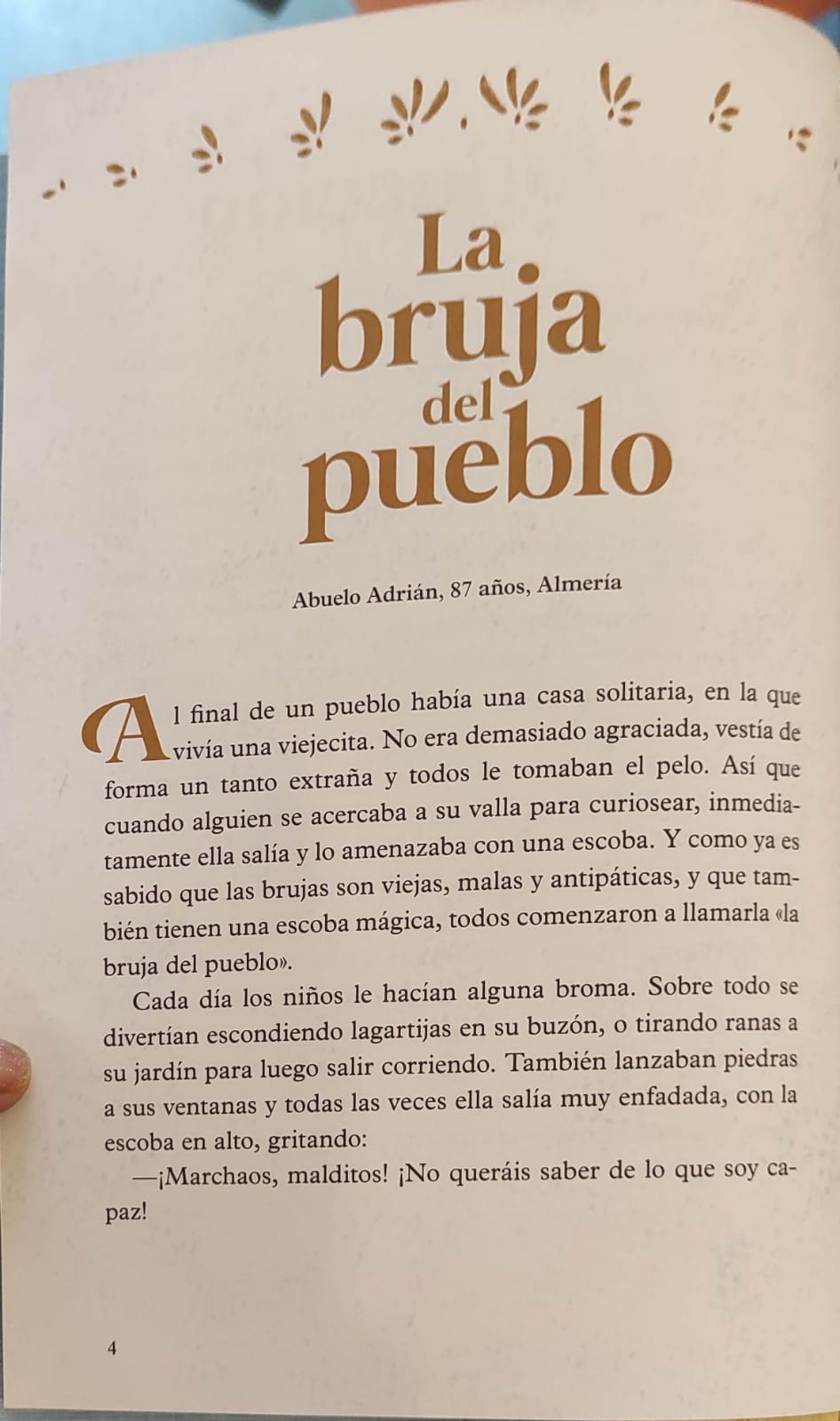 La bruja del pueblo

Abuelo Adrián, 87 años, Almería

Al final de un pueblo había una casa solitaria, en la que vivía una viejecita. No era demasiado agraciada, vestía de forma un tanto extraña y todos le tomaban el pelo. Así que cuando alguien se acercaba a su valla para curiosear, inmediatamente ella salía y lo amenazaba con una escoba. Y como ya es sabido que las brujas son viejas, malas y antipáticas, y que también tienen una escoba mágica, todos comenzaron a llamarla «la bruja del pueblo».

Cada día los niños le hacían alguna broma. Sobre todo se divertían escondiendo lagartijas en su buzón, o tirando ranas a su jardín para luego salir corriendo. También lanzaban piedras a sus ventanas y todas las veces ella salía muy enfadada, con la escoba en alto, gritando:

—¡Marchaos, malditos! ¡No queráis saber de lo que soy capaz!

4